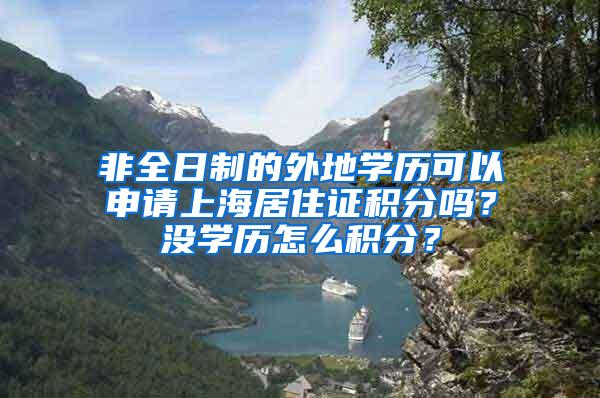 非全日制的外地学历可以申请上海居住证积分吗？没学历怎么积分？